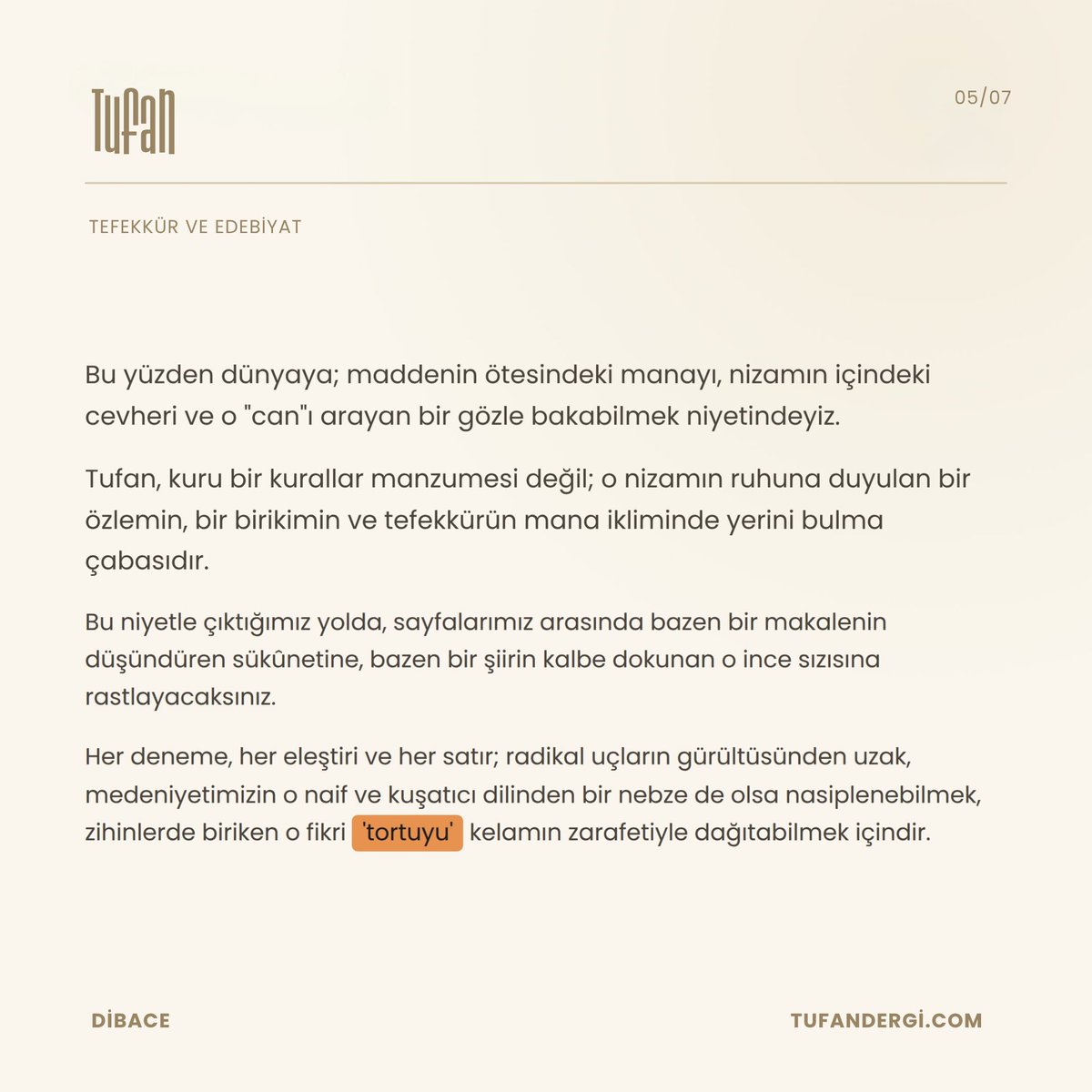 Tufan

05/07

TEFEKKÜR VE EDEBİYAT

Bu yüzden dünyaya; maddenin ötesindeki manayı, nizamın içindeki cevheri ve o "can"ı arayan bir gözle bakabilmek niyetindeyiz.

Tufan, kuru bir kurallar manzumesi değil; o nizamın ruhuna duyulan bir özlemin, bir birikimin ve tefekkürün mana ikliminde yerini bulma çabasıdır.

Bu niyetle çıktığımız yolda, sayfalarımız arasında bazen bir makalenin düşündüren sükûnetine, bazen bir şiirin kalbe dokunan o ince sızısına rastlayacaksınız.

Her deneme, her eleştiri ve her satır; radikal uçların gürültüsünden uzak, medeniyetimizin o naif ve kuşatıcı dilinden bir nebze de olsa nasiplenebilmek, zihinlerde biriken o fikri 'tortuyu' kelamın zarafetiyle dağıtabilmek içindir.

DİBACE

TUFANDERGİ.COM